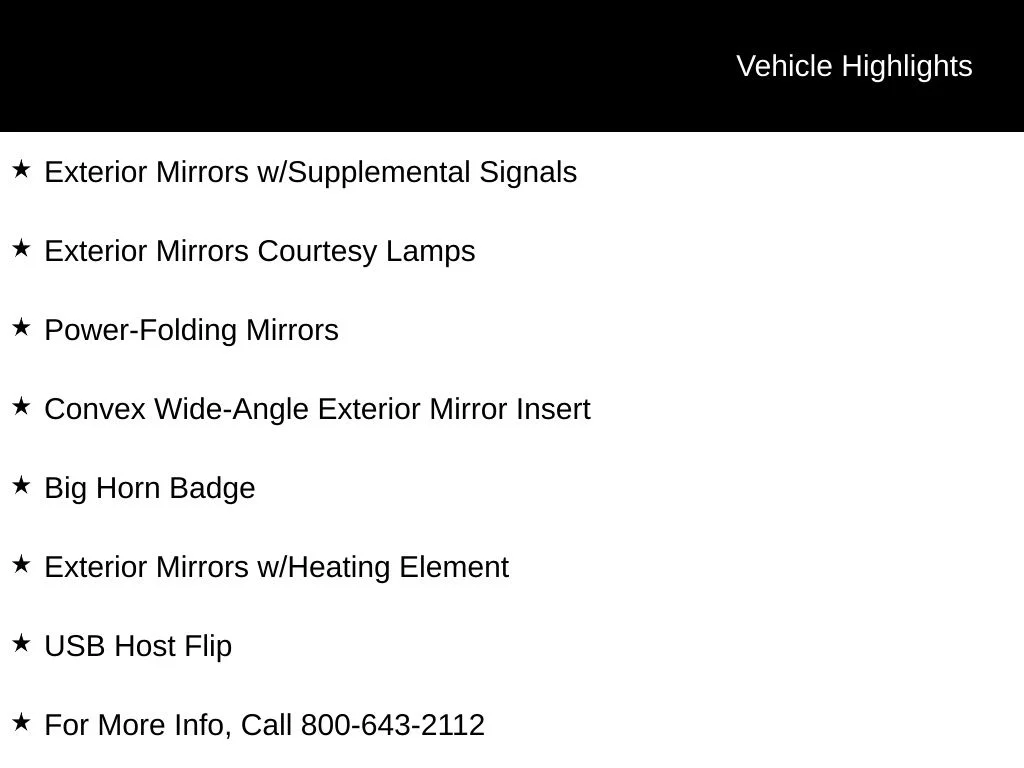 Vehicle Highlights

★ Exterior Mirrors w/Supplemental Signals

★ Exterior Mirrors Courtesy Lamps

★ Power-Folding Mirrors

★ Convex Wide-Angle Exterior Mirror Insert

★ Big Horn Badge

★ Exterior Mirrors w/Heating Element

★ USB Host Flip

★ For More Info, Call 800-643-2112